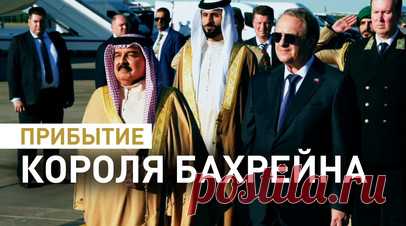 ПРИБЫТИЕ
КОРОЛЯ БАХРЕЙНА
postila.ru